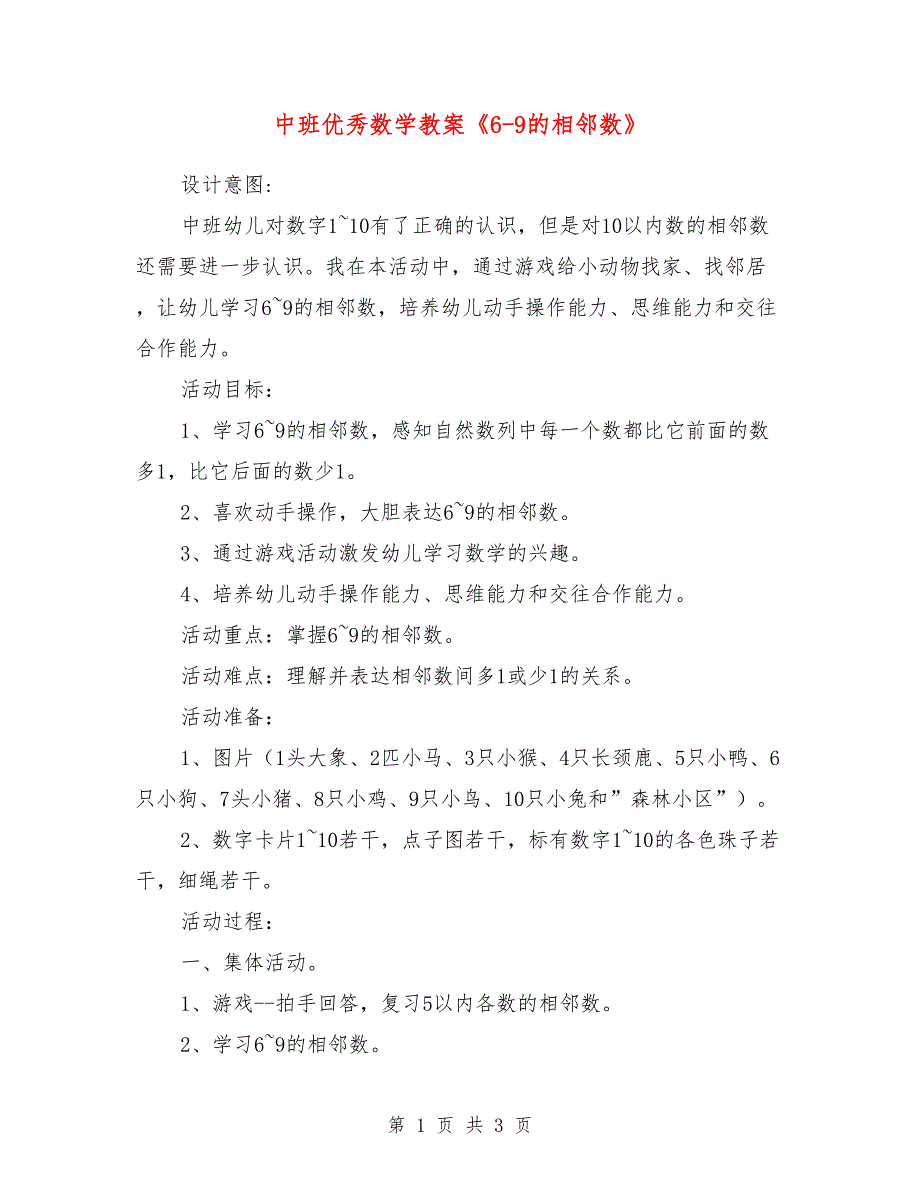 中班优秀数学教案《6-9的相邻数》

设计意图:

中班幼儿对数字1~10有了正确的认识，但是对10以内数的相邻数还需要进一步认识。我在本活动中，通过游戏给小动物找家、找邻居，让幼儿学习6~9的相邻数，培养幼儿动手操作能力、思维能力和交往合作能力。

活动目标:

1、学习6~9的相邻数，感知自然数列中每一个数都比它前面的数多1，比它后面的数少1。

2、喜欢动手操作，大胆表达6~9的相邻数。

3、通过游戏活动激发幼儿学习数学的兴趣。

4、培养幼儿动手操作能力、思维能力和交往合作能力。

活动重点：掌握6~9的相邻数。

活动难点：理解并表达相邻数间多1或少1的关系。

活动准备:

1、图片（1头大象、2匹小马、3只小猴、4只长颈鹿、5只小鸭、6只小狗、7头小猪、8只小鸡、9只小鸟、10只小兔和”森林小区”）。

2、数字卡片1~10若干，点子图若干，标有数字1~10的各色珠子若干，细绳若干。

活动过程:

一、集体活动。

1、游戏--拍手回答，复习5以内各数的相邻数。

2、学习6~9的相邻数。

第 1 页 共 3 页